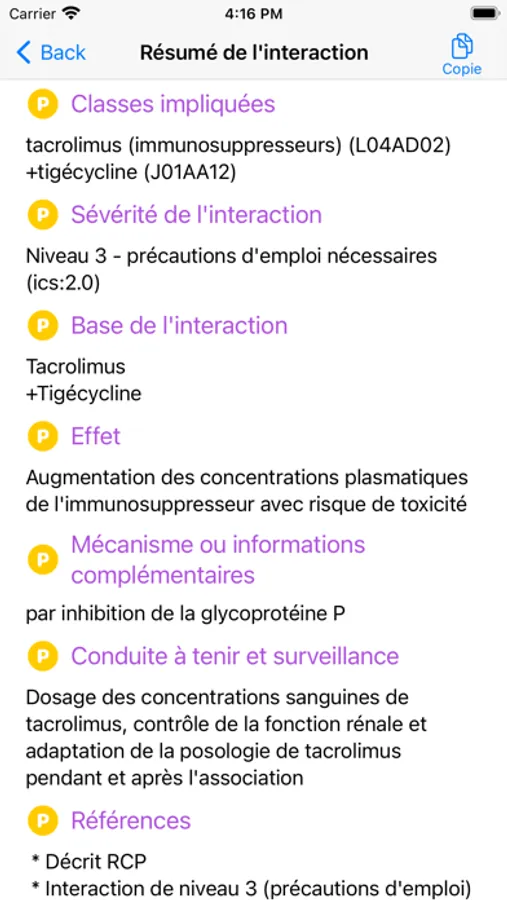 Carrier
4:16 PM

Back
Résumé de l'interaction
Copie

P Classes impliquées

tacrolimus (immunosuppresseurs) (L04AD02)
+tigécycline (J01AA12)

P Sévérité de l'interaction

Niveau 3 - précautions d'emploi nécessaires (ics:2.0)

P Base de l'interaction

Tacrolimus
+Tigécycline

P Effet

Augmentation des concentrations plasmatiques de l'immunosuppresseur avec risque de toxicité

P Mécanisme ou informations complémentaires

par inhibition de la glycoprotéine P

P Conduite à tenir et surveillance

Dosage des concentrations sanguines de tacrolimus, contrôle de la fonction rénale et adaptation de la posologie de tacrolimus pendant et après l'association

P Références

* Décrit RCP
* Interaction de niveau 3 (précautions d'emploi)